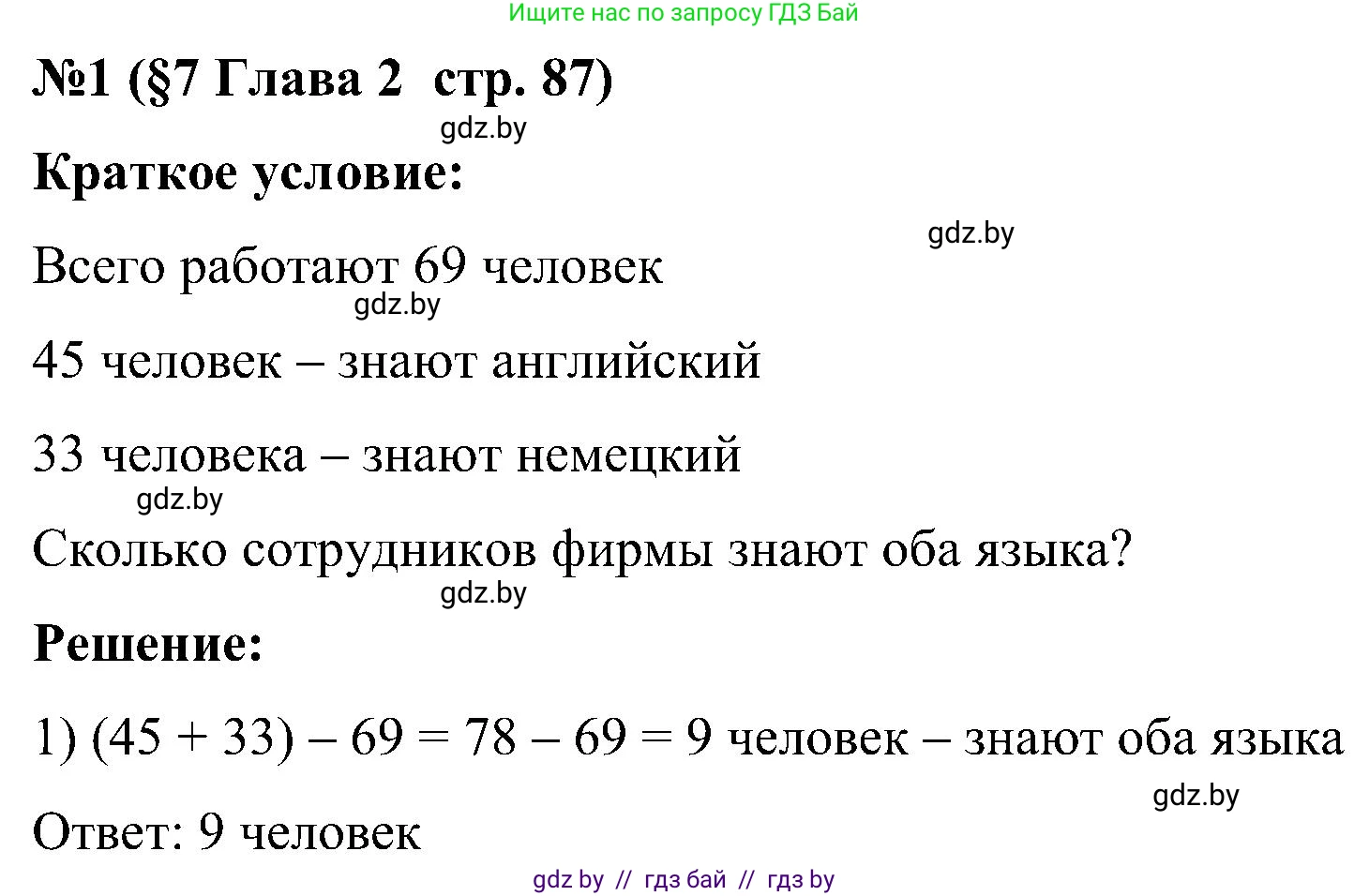 Ищите нас по запросу ГДЗ Бай

№1 (§7 Глава 2 стр. 87)

gdz.by

Краткое условие:

gdz.by

Всего работают 69 человек

gdz.by

45 человек – знают английский

33 человека – знают немецкий

gdz.by

Сколько сотрудников фирмы знают оба языка?

gdz.by

Решение:

1) $(45 + 33) - 69 = 78 - 69 = 9$ человек – знают оба языка

gdz.by

Ответ: 9 человек

gdz by // гдз бай // гдз by